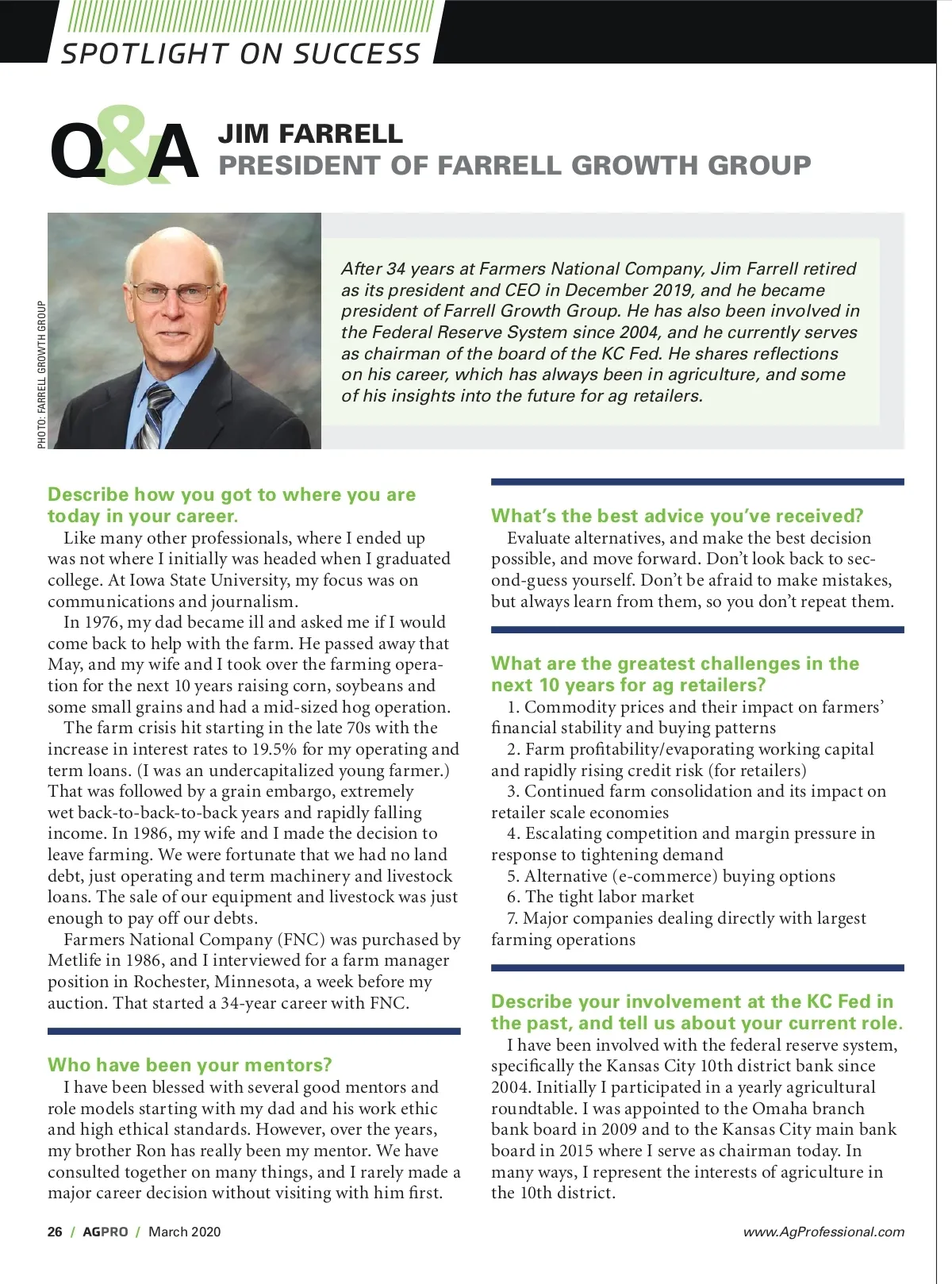 SPOTLIGHT ON SUCCESS

Q&A JIM FARRELL
PRESIDENT OF FARRELL GROWTH GROUP

PHOTO: FARRELL GROWTH GROUP

After 34 years at Farmers National Company, Jim Farrell retired as its president and CEO in December 2019, and he became president of Farrell Growth Group. He has also been involved in the Federal Reserve System since 2004, and he currently serves as chairman of the board of the KC Fed. He shares reflections on his career, which has always been in agriculture, and some of his insights into the future for ag retailers.

Describe how you got to where you are today in your career.

Like many other professionals, where I ended up was not where I initially was headed when I graduated college. At Iowa State University, my focus was on communications and journalism.

In 1976, my dad became ill and asked me if I would come back to help with the farm. He passed away that May, and my wife and I took over the farming operation for the next 10 years raising corn, soybeans and some small grains and had a mid-sized hog operation.

The farm crisis hit starting in the late 70s with the increase in interest rates to 19.5% for my operating and term loans. (I was an undercapitalized young farmer.) That was followed by a grain embargo, extremely wet back-to-back-to-back years and rapidly falling income. In 1986, my wife and I made the decision to leave farming. We were fortunate that we had no land debt, just operating and term machinery and livestock loans. The sale of our equipment and livestock was just enough to pay off our debts.

Farmers National Company (FNC) was purchased by Metlife in 1986, and I interviewed for a farm manager position in Rochester, Minnesota, a week before my auction. That started a 34-year career with FNC.

Who have been your mentors?

I have been blessed with several good mentors and role models starting with my dad and his work ethic and high ethical standards. However, over the years, my brother Ron has really been my mentor. We have consulted together on many things, and I rarely made a major career decision without visiting with him first.

What's the best advice you've received?

Evaluate alternatives, and make the best decision possible, and move forward. Don't look back to second-guess yourself. Don't be afraid to make mistakes, but always learn from them, so you don't repeat them.

What are the greatest challenges in the next 10 years for ag retailers?

1. Commodity prices and their impact on farmers' financial stability and buying patterns
2. Farm profitability/evaporating working capital and rapidly rising credit risk (for retailers)
3. Continued farm consolidation and its impact on retailer scale economies
4. Escalating competition and margin pressure in response to tightening demand
5. Alternative (e-commerce) buying options
6. The tight labor market
7. Major companies dealing directly with largest farming operations

Describe your involvement at the KC Fed in the past, and tell us about your current role.

I have been involved with the federal reserve system, specifically the Kansas City 10th district bank since 2004. Initially I participated in a yearly agricultural roundtable. I was appointed to the Omaha branch bank board in 2009 and to the Kansas City main bank board in 2015 where I serve as chairman today. In many ways, I represent the interests of agriculture in the 10th district.

26 / AGPRO / March 2020

www.AgProfessional.com